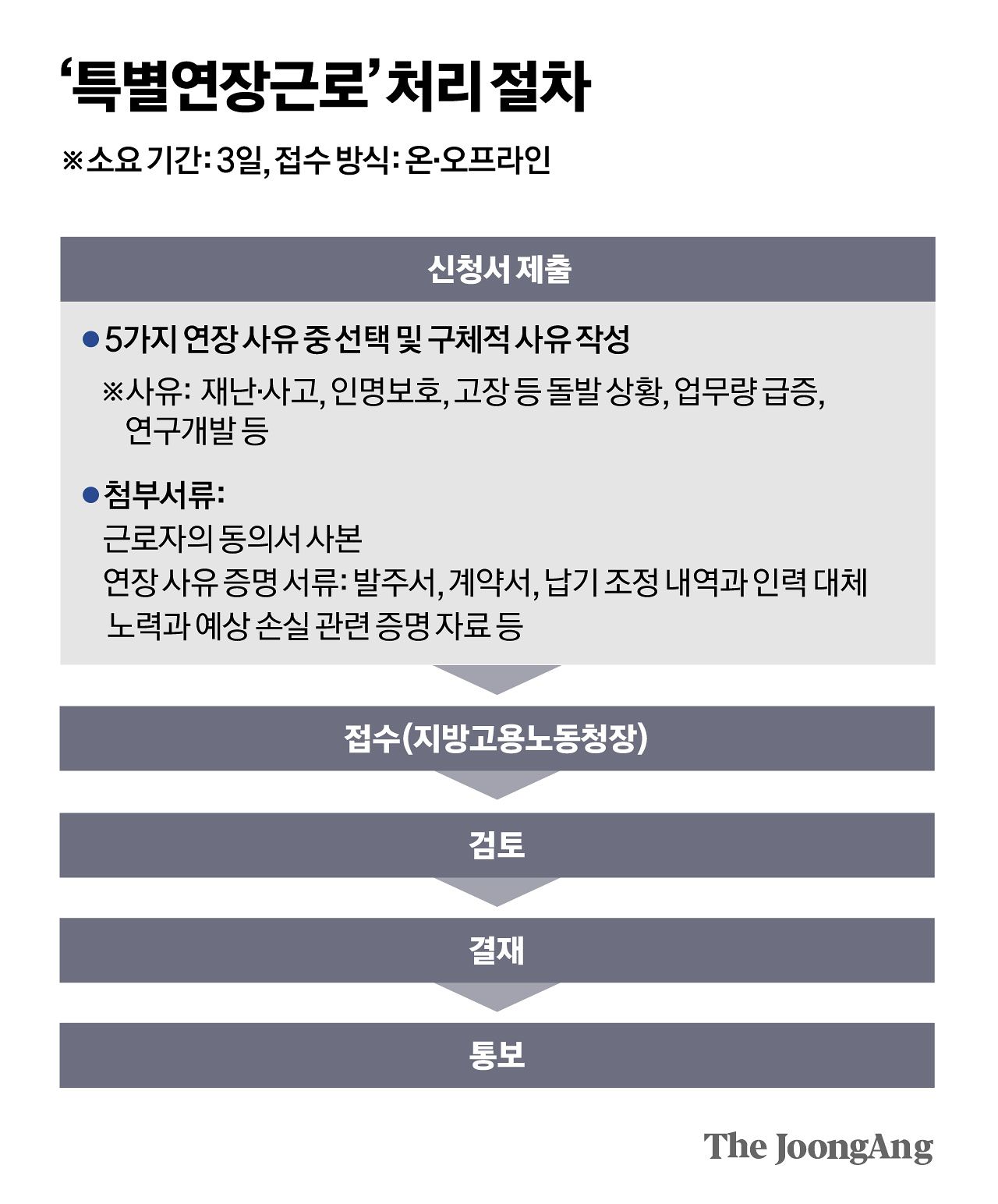 ‘특별연장근로’ 처리 절차

※소요 기간: 3일, 접수 방식: 온·오프라인

신청서 제출

● 5가지 연장 사유 중 선택 및 구체적 사유 작성

※사유: 재난·사고, 인명보호, 고장 등 돌발 상황, 업무량 급증, 연구개발 등

● 첨부서류:

근로자의 동의서 사본

연장 사유 증명 서류: 발주서, 계약서, 납기 조정 내역과 인력 대체 노력과 예상 손실 관련 증명 자료 등

접수(지방고용노동청장)

검토

결재

통보

The JoongAng